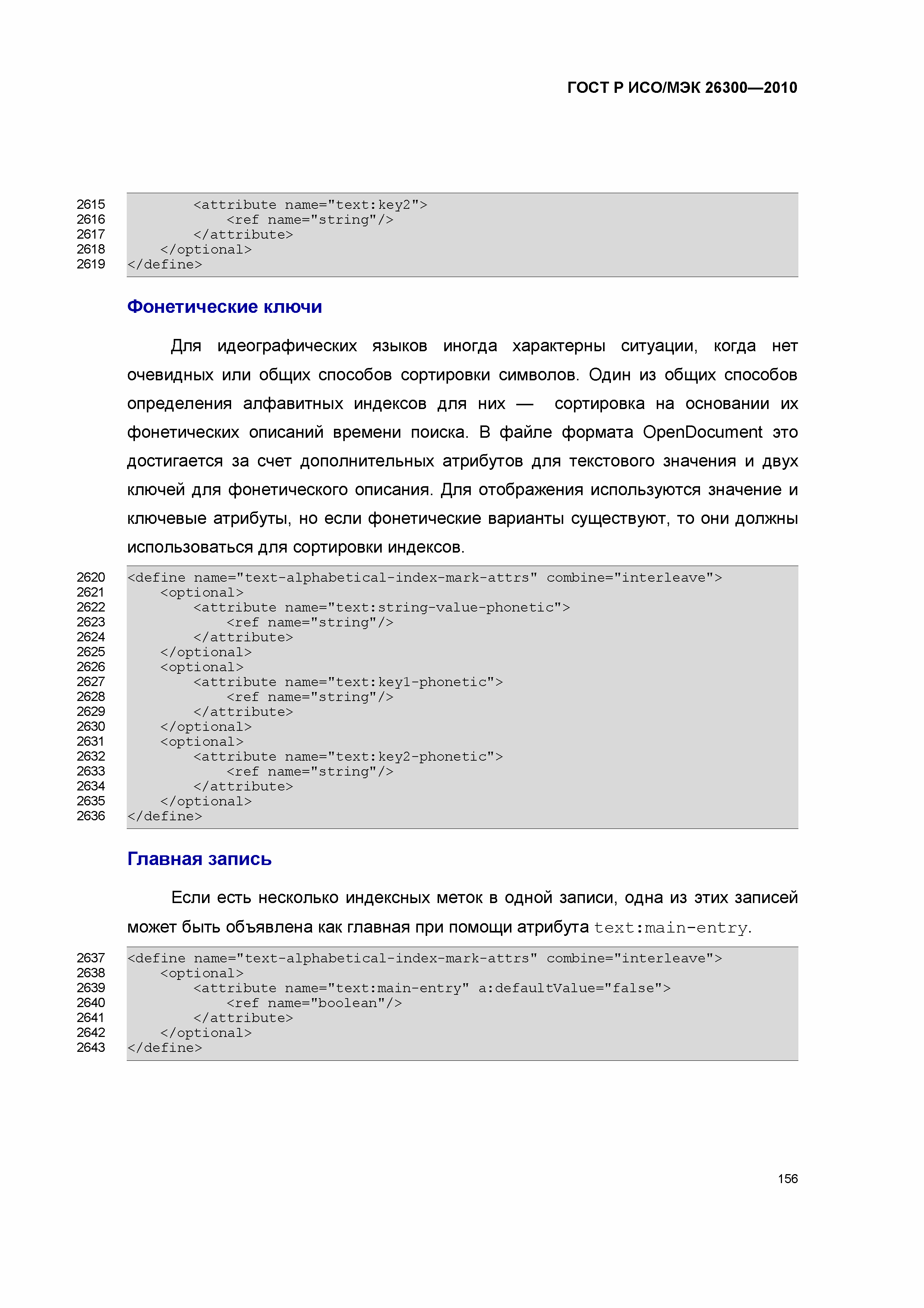 ГОСТ Р ИСО/МЭК 26300—2010

2615        <attribute name="text:key2">
2616            <ref name="string"/>
2617        </attribute>
2618    </optional>
2619 </define>

Фонетические ключи

Для идеографических языков иногда характерны ситуации, когда нет очевидных или общих способов сортировки символов. Один из общих способов определения алфавитных индексов для них — сортировка на основании их фонетических описаний времени поиска. В файле формата OpenDocument это достигается за счет дополнительных атрибутов для текстового значения и двух ключей для фонетического описания. Для отображения используются значение и ключевые атрибуты, но если фонетические варианты существуют, то они должны использоваться для сортировки индексов.

2620 <define name="text-alphabetical-index-mark-attrs" combine="interleave">
2621    <optional>
2622        <attribute name="text:string-value-phonetic">
2623            <ref name="string"/>
2624        </attribute>
2625    </optional>
2626    <optional>
2627        <attribute name="text:key1-phonetic">
2628            <ref name="string"/>
2629        </attribute>
2630    </optional>
2631    <optional>
2632        <attribute name="text:key2-phonetic">
2633            <ref name="string"/>
2634        </attribute>
2635    </optional>
2636 </define>

Главная запись

Если есть несколько индексных меток в одной записи, одна из этих записей может быть объявлена как главная при помощи атрибута text:main-entry.

2637 <define name="text-alphabetical-index-mark-attrs" combine="interleave">
2638    <optional>
2639        <attribute name="text:main-entry" a:defaultValue="false">
2640            <ref name="boolean"/>
2641        </attribute>
2642    </optional>
2643 </define>

156